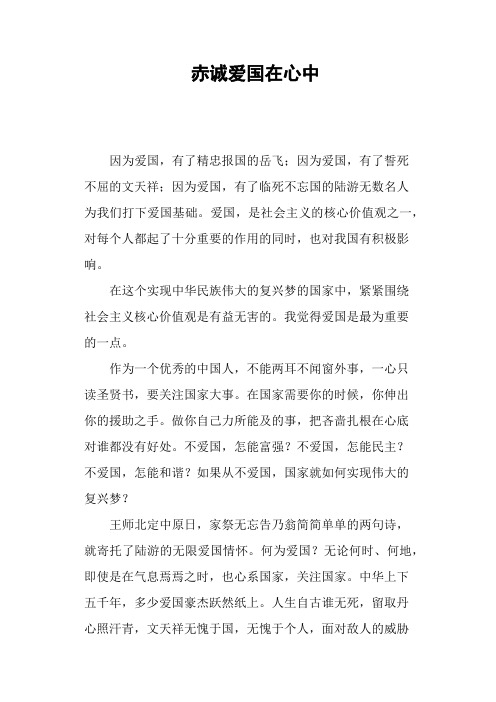 赤诚爱国在心中

因为爱国，有了精忠报国的岳飞；因为爱国，有了誓死不屈的文天祥；因为爱国，有了临死不忘国的陆游无数名人为我们打下爱国基础。爱国，是社会主义的核心价值观之一，对每个人都起了十分重要的作用的同时，也对我国有积极影响。

在这个实现中华民族伟大的复兴梦的国家中，紧紧围绕社会主义核心价值观是有益无害的。我觉得爱国是最为重要的一点。

作为一个优秀的中国人，不能两耳不闻窗外事，一心只读圣贤书，要关注国家大事。在国家需要你的时候，你伸出你的援助之手。做你自己力所能及的事，把吝啬扎根在心底对谁都没有好处。不爱国，怎能富强？不爱国，怎能民主？不爱国，怎能和谐？如果从不爱国，国家就如何实现伟大的复兴梦？

王师北定中原日，家祭无忘告乃翁简简单单的两句诗，就寄托了陆游的无限爱国情怀。何为爱国？无论何时、何地，即使是在气息焉焉之时，也心系国家，关注国家。中华上下五千年，多少爱国豪杰跃然纸上。人生自古谁无死，留取丹心照汗青，文天祥无愧于国，无愧于个人，面对敌人的威胁